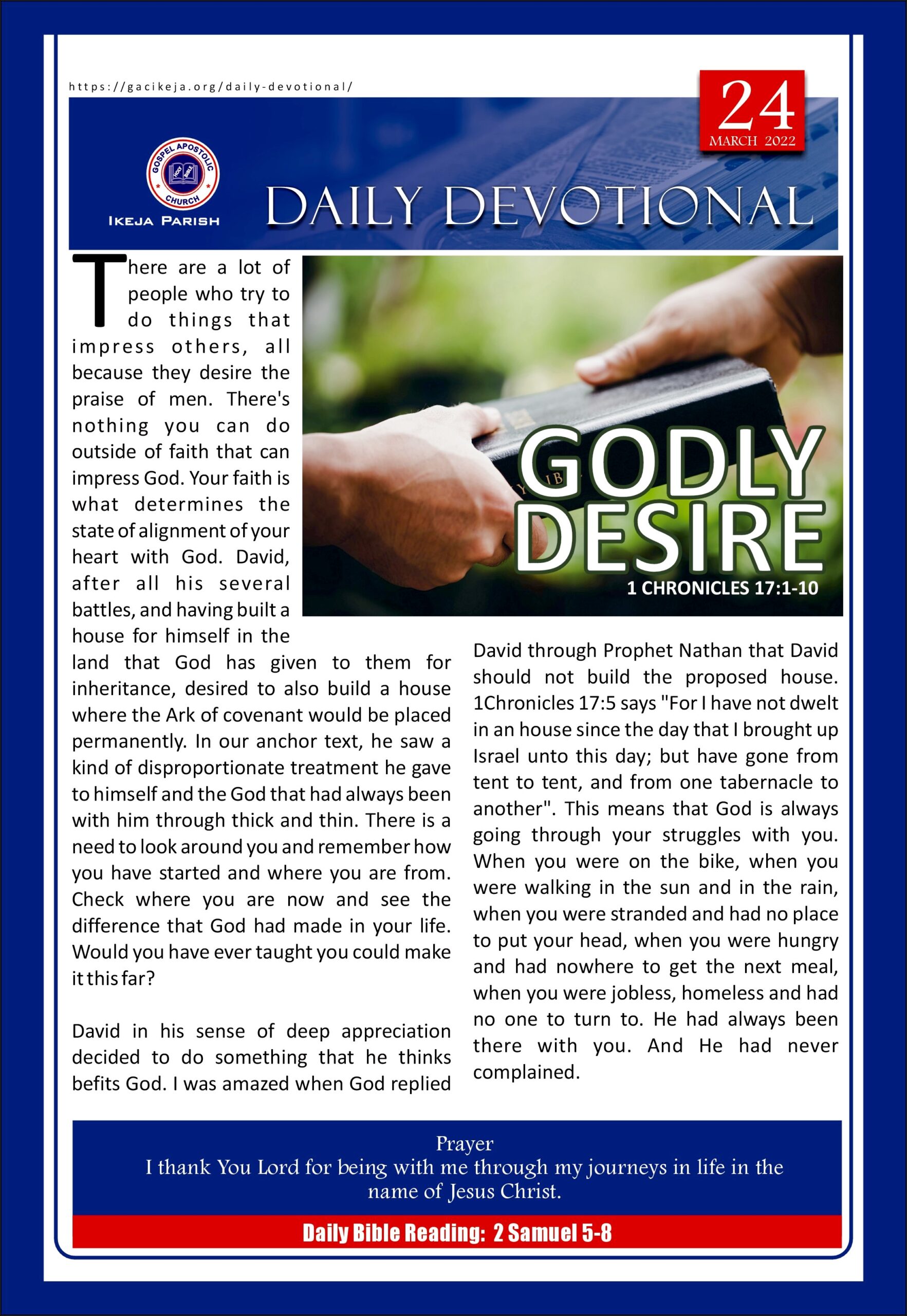 https://gacikeja.org/daily-devotional/

24
MARCH 2022

GOSPEL APOSTOLIC CHURCH
HOLY BIBLE
IKEJA PARISH

DAILY DEVOTIONAL

GODLY DESIRE
1 CHRONICLES 17:1-10

There are a lot of people who try to do things that impress others, all because they desire the praise of men. There's nothing you can do outside of faith that can impress God. Your faith is what determines the state of alignment of your heart with God. David, after all his several battles, and having built a house for himself in the land that God has given to them for inheritance, desired to also build a house where the Ark of covenant would be placed permanently. In our anchor text, he saw a kind of disproportionate treatment he gave to himself and the God that had always been with him through thick and thin. There is a need to look around you and remember how you have started and where you are from. Check where you are now and see the difference that God had made in your life. Would you have ever taught you could make it this far?

David in his sense of deep appreciation decided to do something that he thinks befits God. I was amazed when God replied David through Prophet Nathan that David should not build the proposed house. 1Chronicles 17:5 says "For I have not dwelt in an house since the day that I brought up Israel unto this day; but have gone from tent to tent, and from one tabernacle to another". This means that God is always going through your struggles with you. When you were on the bike, when you were walking in the sun and in the rain, when you were stranded and had no place to put your head, when you were hungry and had nowhere to get the next meal, when you were jobless, homeless and had no one to turn to. He had always been there with you. And He had never complained.

Prayer
I thank You Lord for being with me through my journeys in life in the name of Jesus Christ.

Daily Bible Reading: 2 Samuel 5-8